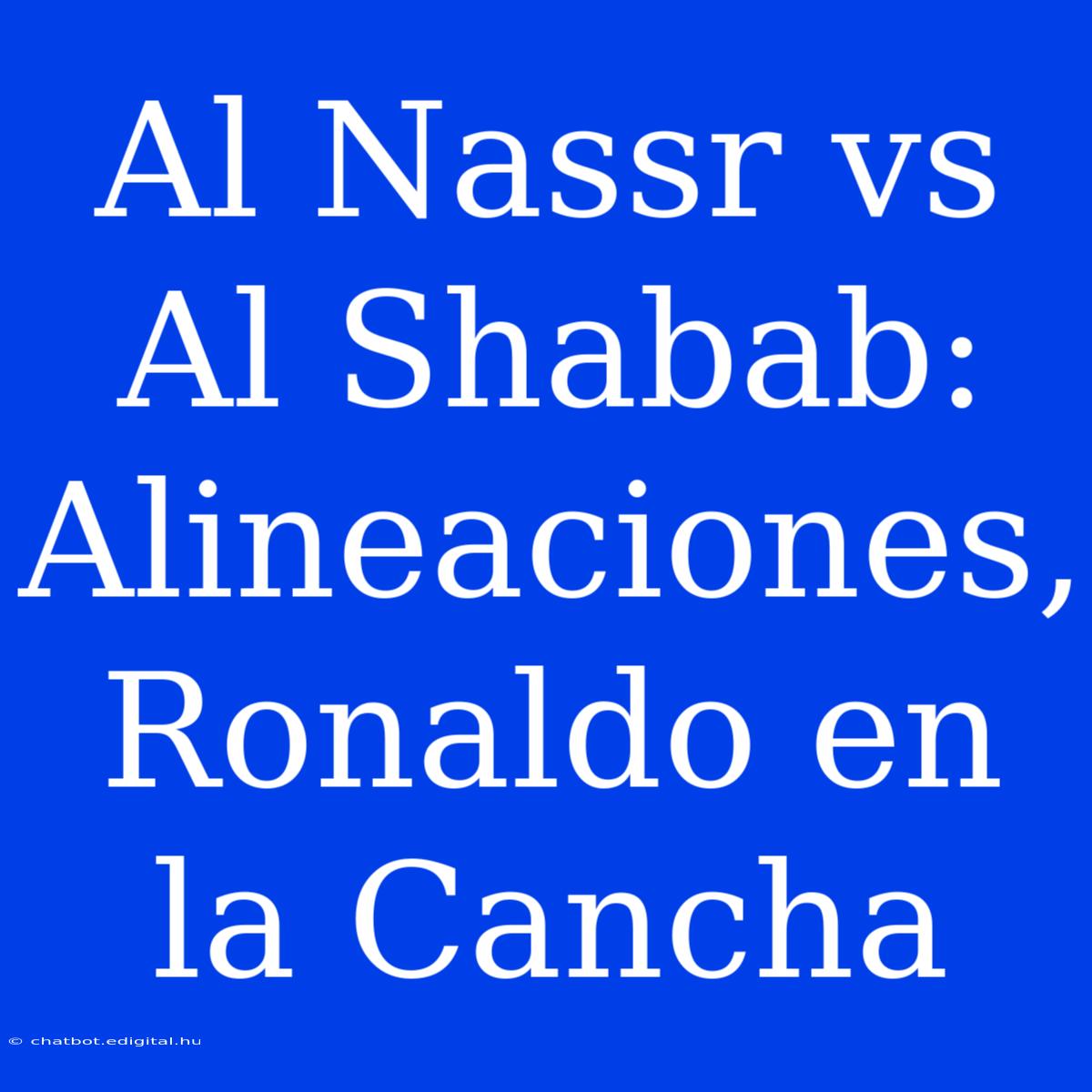 Al Nassr vs Al Shabab: Alineaciones, Ronaldo en la Cancha

© chatbot.edigital.hu